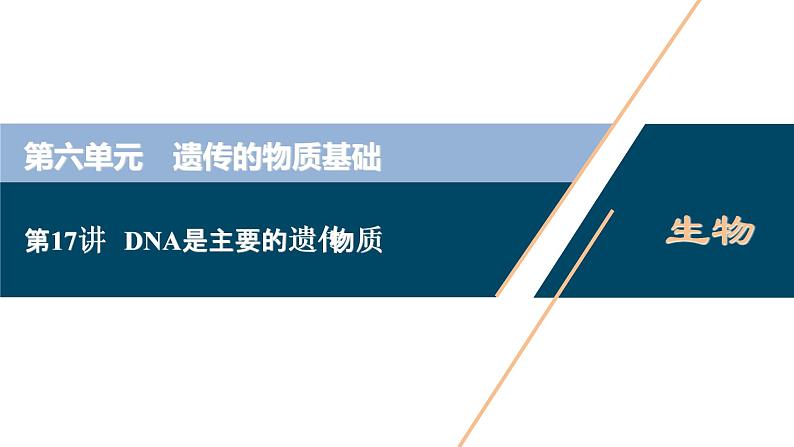 第六单元　遗传的物质基础

第17讲　DNA是主要的遗传物质

生物